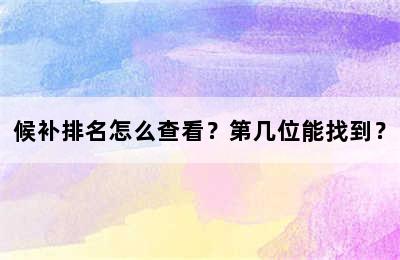 候补排名怎么查看？第几位能找到？